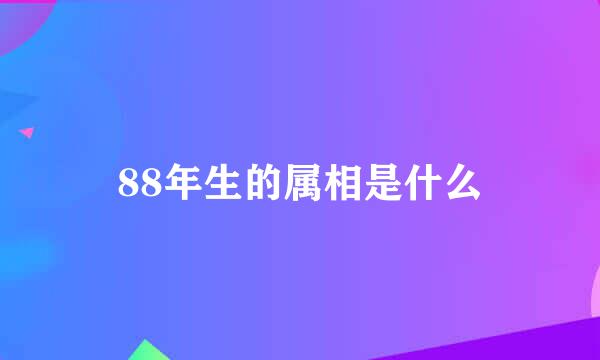 88年生的属相是什么